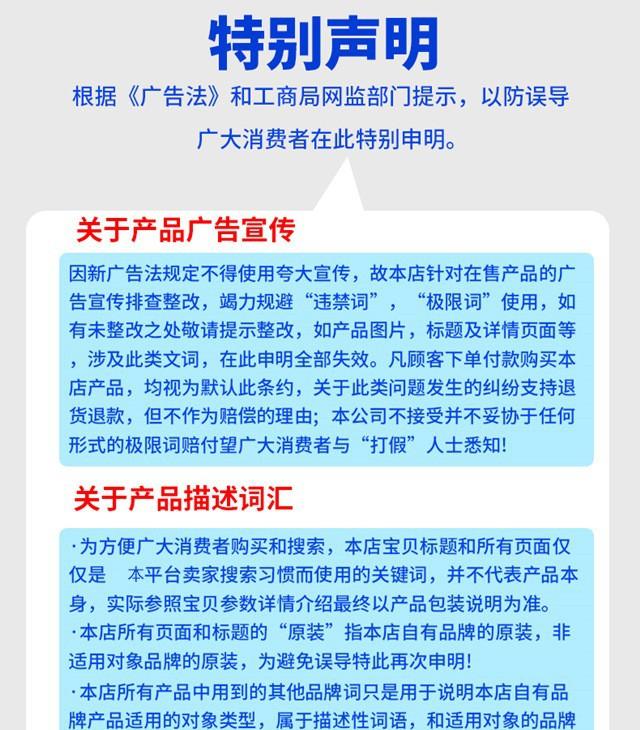 特别声明

根据《广告法》和工商局网监部门提示，以防误导广大消费者在此特别申明。

关于产品广告宣传

因新广告法规定不得使用夸大宣传，故本店针对在售产品的广告宣传排查整改，竭力规避“违禁词”，“极限词”使用，如有未整改之处敬请提示整改，如产品图片，标题及详情页面等，涉及此类文词，在此申明全部失效。凡顾客下单付款购买本店产品，均视为默认此条约，关于此类问题发生的纠纷支持退货退款，但不作为赔偿的理由；本公司不接受并不妥协于任何形式的极限词赔付望广大消费者与“打假”人士悉知!

关于产品描述词汇

·为方便广大消费者购买和搜索，本店宝贝标题和所有页面仅仅是 本平台卖家搜索习惯而使用的关键词，并不代表产品本身，实际参照宝贝参数详情介绍最终以产品包装说明为准。
·本店所有页面和标题的“原装”指本店自有品牌的原装，非适用对象品牌的原装，为避免误导特此再次申明!
·本店所有产品中用到的其他品牌词只是用于说明本店自有品牌产品适用的对象类型，属于描述性词语，和适用对象的品牌